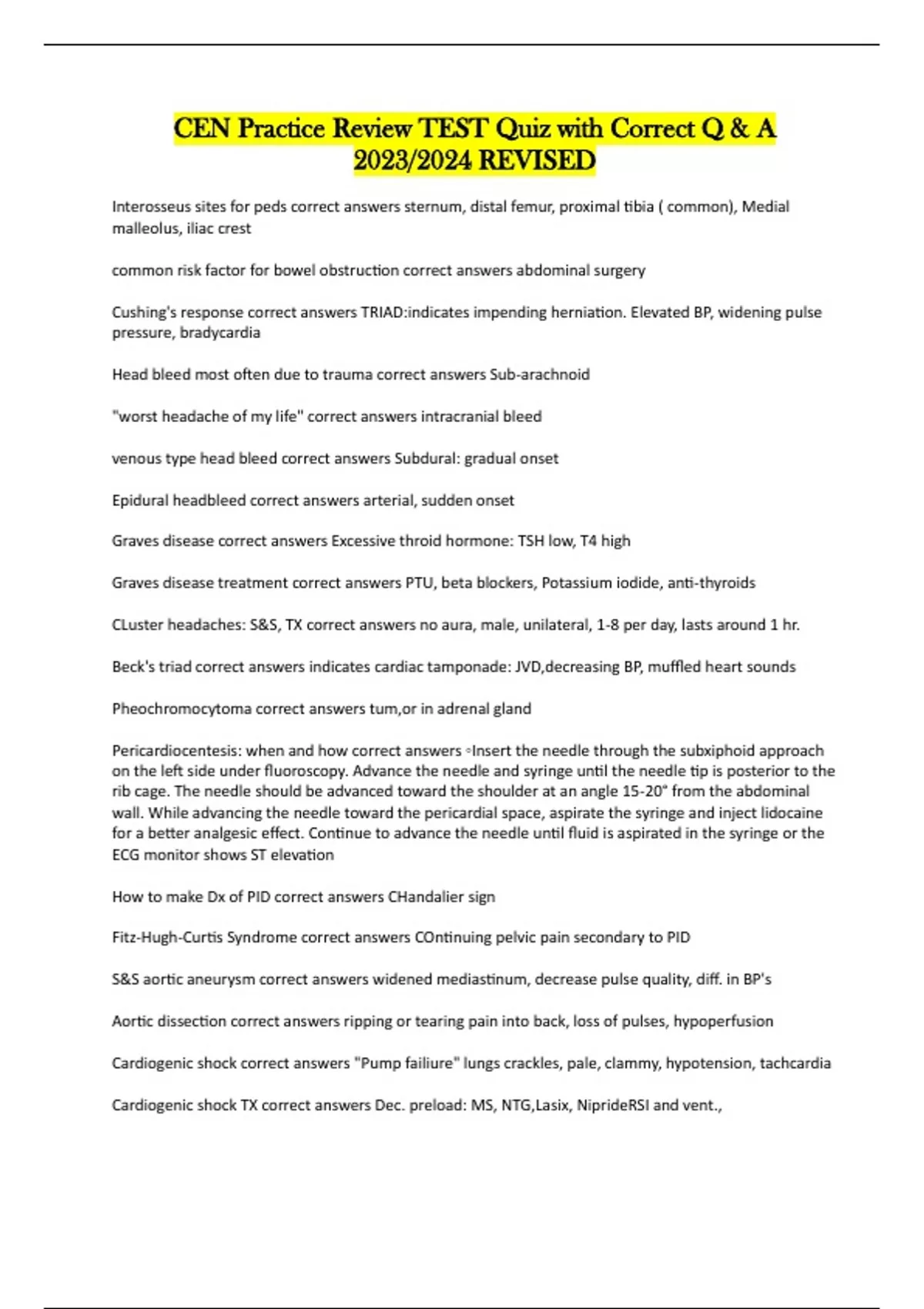 CEN Practice Review TEST Quiz with Correct Q & A 2023/2024 REVISED

Interosseus sites for peds correct answers sternum, distal femur, proximal tibia ( common), Medial malleolus, iliac crest

common risk factor for bowel obstruction correct answers abdominal surgery

Cushing's response correct answers TRIAD:indicates impending herniation. Elevated BP, widening pulse pressure, bradycardia

Head bleed most often due to trauma correct answers Sub-arachnoid

"worst headache of my life" correct answers intracranial bleed

venous type head bleed correct answers Subdural: gradual onset

Epidural headbleed correct answers arterial, sudden onset

Graves disease correct answers Excessive throid hormone: TSH low, T4 high

Graves disease treatment correct answers PTU, beta blockers, Potassium iodide, anti-thyroids

CLuster headaches: S&S, TX correct answers no aura, male, unilateral, 1-8 per day, lasts around 1 hr.

Beck's triad correct answers indicates cardiac tamponade: JVD,decreasing BP, muffled heart sounds

Pheochromocytoma correct answers tum,or in adrenal gland

Pericardiocentesis: when and how correct answers ◦Insert the needle through the subxiphoid approach on the left side under fluoroscopy. Advance the needle and syringe until the needle tip is posterior to the rib cage. The needle should be advanced toward the shoulder at an angle 15-20° from the abdominal wall. While advancing the needle toward the pericardial space, aspirate the syringe and inject lidocaine for a better analgesic effect. Continue to advance the needle until fluid is aspirated in the syringe or the ECG monitor shows ST elevation

How to make Dx of PID correct answers CHandalier sign

Fitz-Hugh-Curtis Syndrome correct answers COntinuing pelvic pain secondary to PID

S&S aortic aneurysm correct answers widened mediastinum, decrease pulse quality, diff. in BP's

Aortic dissection correct answers ripping or tearing pain into back, loss of pulses, hypoperfusion

Cardiogenic shock correct answers "Pump failiure" lungs crackles, pale, clammy, hypotension, tachcardia

Cardiogenic shock TX correct answers Dec. preload: MS, NTG,Lasix, NiprideRSI and vent.,